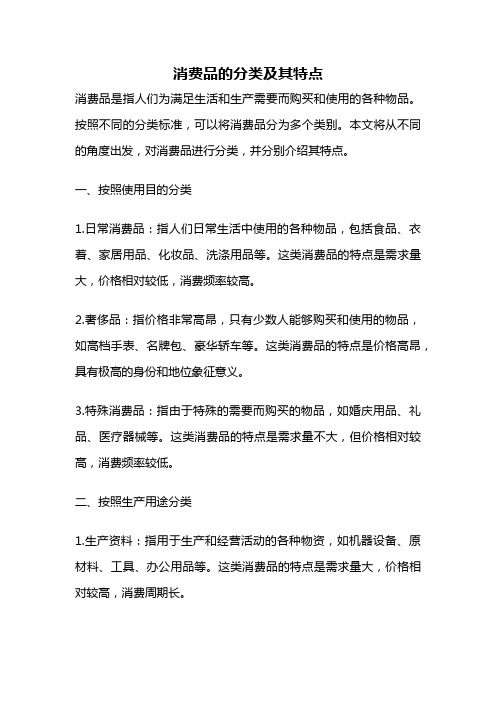 消费品的分类及其特点

消费品是指人们为满足生活和生产需要而购买和使用的各种物品。按照不同的分类标准，可以将消费品分为多个类别。本文将从不同的角度出发，对消费品进行分类，并分别介绍其特点。

一、按照使用目的分类

1.日常消费品：指人们日常生活中使用的各种物品，包括食品、衣着、家居用品、化妆品、洗涤用品等。这类消费品的特点是需求量大，价格相对较低，消费频率较高。

2.奢侈品：指价格非常高昂，只有少数人能够购买和使用的物品，如高档手表、名牌包、豪华轿车等。这类消费品的特点是价格高昂，具有极高的身份和地位象征意义。

3.特殊消费品：指由于特殊的需要而购买的物品，如婚庆用品、礼品、医疗器械等。这类消费品的特点是需求量不大，但价格相对较高，消费频率较低。

二、按照生产用途分类

1.生产资料：指用于生产和经营活动的各种物资，如机器设备、原材料、工具、办公用品等。这类消费品的特点是需求量大，价格相对较高，消费周期长。